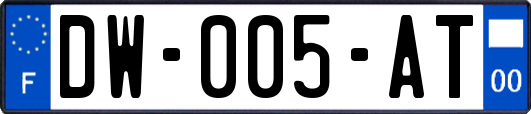 F

DW-005-AT

00